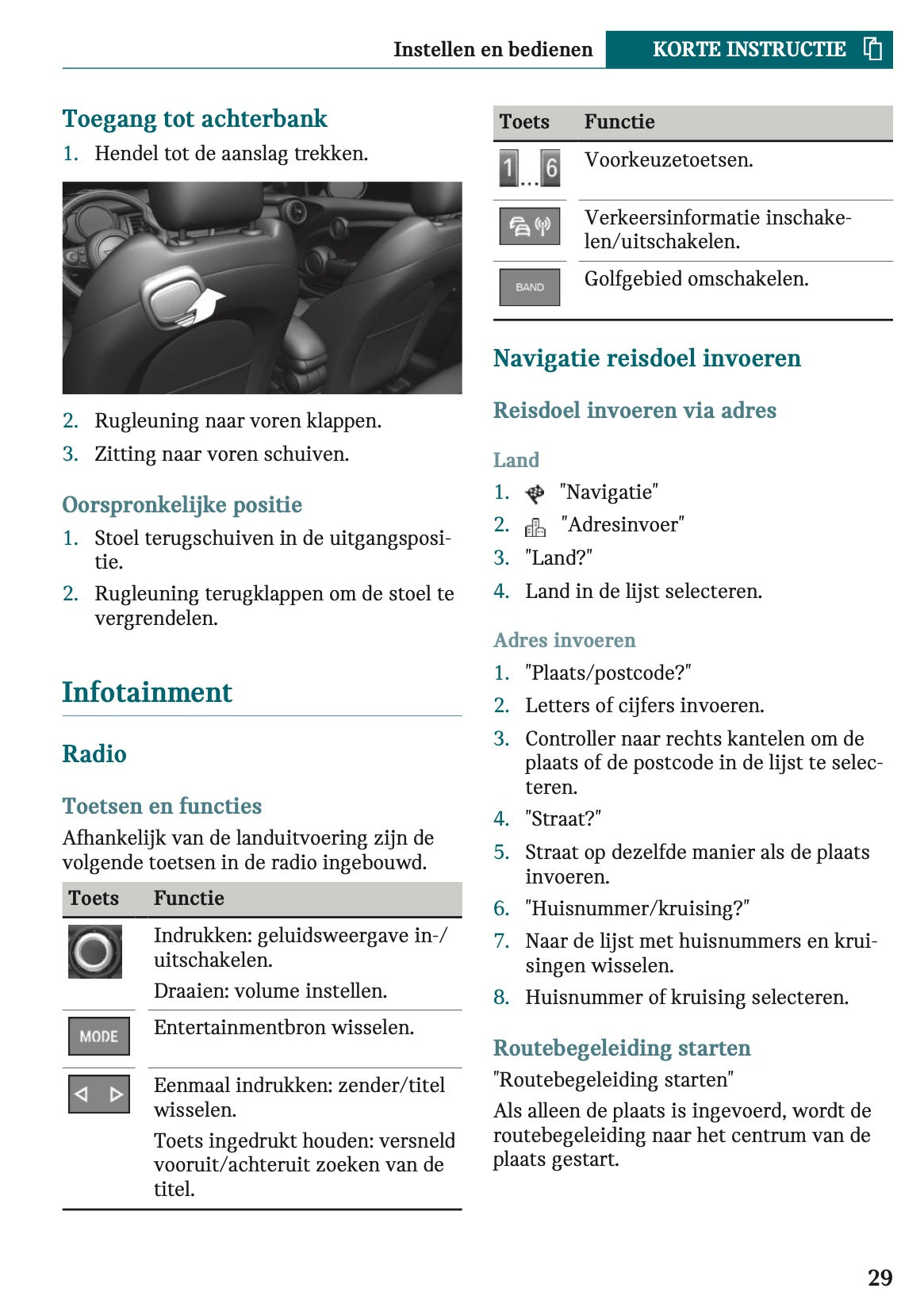 Instellen en bedienen KORTE INSTRUCTIE

Toegang tot achterbank

1. Hendel tot de aanslag trekken.

2. Rugleuning naar voren klappen.
3. Zitting naar voren schuiven.

Oorspronkelijke positie

1. Stoel terugschuiven in de uitgangspositie.
2. Rugleuning terugklappen om de stoel te vergrendelen.

Infotainment

Radio

Toetsen en functies

Afhankelijk van de landuitvoering zijn de volgende toetsen in de radio ingebouwd.

| Toets | Functie |
|---|---|
| | Indrukken: geluidsweergave in-/uitschakelen. Draaien: volume instellen. |
| MODE | Entertainmentbron wisselen. |
| | Eenmaal indrukken: zender/titel wisselen. Toets ingedrukt houden: versneld vooruit/achteruit zoeken van de titel. |

| Toets | Functie |
|---|---|
| 1 ... 6 | Voorkeuzetoetsen. |
| | Verkeersinformatie inschakelen/uitschakelen. |
| BAND | Golfgebied omschakelen. |

Navigatie reisdoel invoeren

Reisdoel invoeren via adres

Land

1. "Navigatie"
2. "Adresinvoer"
3. "Land?"
4. Land in de lijst selecteren.

Adres invoeren

1. "Plaats/postcode?"
2. Letters of cijfers invoeren.
3. Controller naar rechts kantelen om de plaats of de postcode in de lijst te selecteren.
4. "Straat?"
5. Straat op dezelfde manier als de plaats invoeren.
6. "Huisnummer/kruising?"
7. Naar de lijst met huisnummers en kruisingen wisselen.
8. Huisnummer of kruising selecteren.

Routebegeleiding starten

"Routebegeleiding starten"

Als alleen de plaats is ingevoerd, wordt de routebegeleiding naar het centrum van de plaats gestart.

29